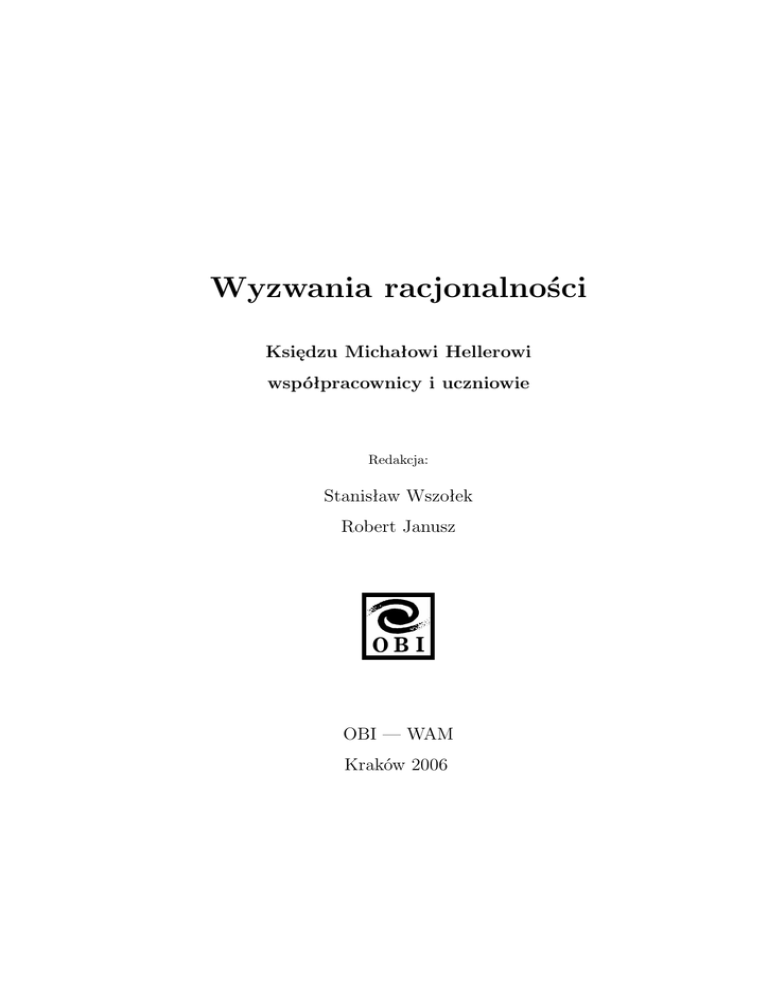 Wyzwania racjonalności

Księdzu Michałowi Hellerowi
współpracownicy i uczniowie

Redakcja:

Stanisław Wszołek
Robert Janusz

OBI

OBI — WAM
Kraków 2006